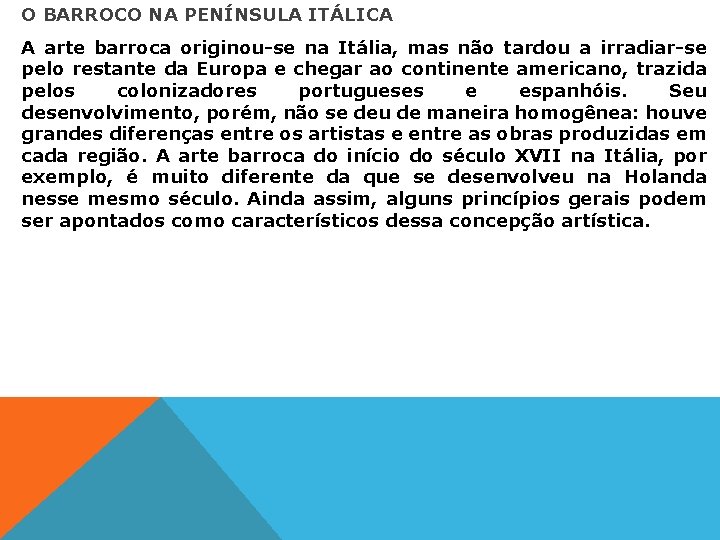 O BARROCO NA PENÍNSULA ITÁLICA

A arte barroca originou-se na Itália, mas não tardou a irradiar-se pelo restante da Europa e chegar ao continente americano, trazida pelos colonizadores portugueses e espanhóis. Seu desenvolvimento, porém, não se deu de maneira homogênea: houve grandes diferenças entre os artistas e entre as obras produzidas em cada região. A arte barroca do início do século XVII na Itália, por exemplo, é muito diferente da que se desenvolveu na Holanda nesse mesmo século. Ainda assim, alguns princípios gerais podem ser apontados como característicos dessa concepção artística.